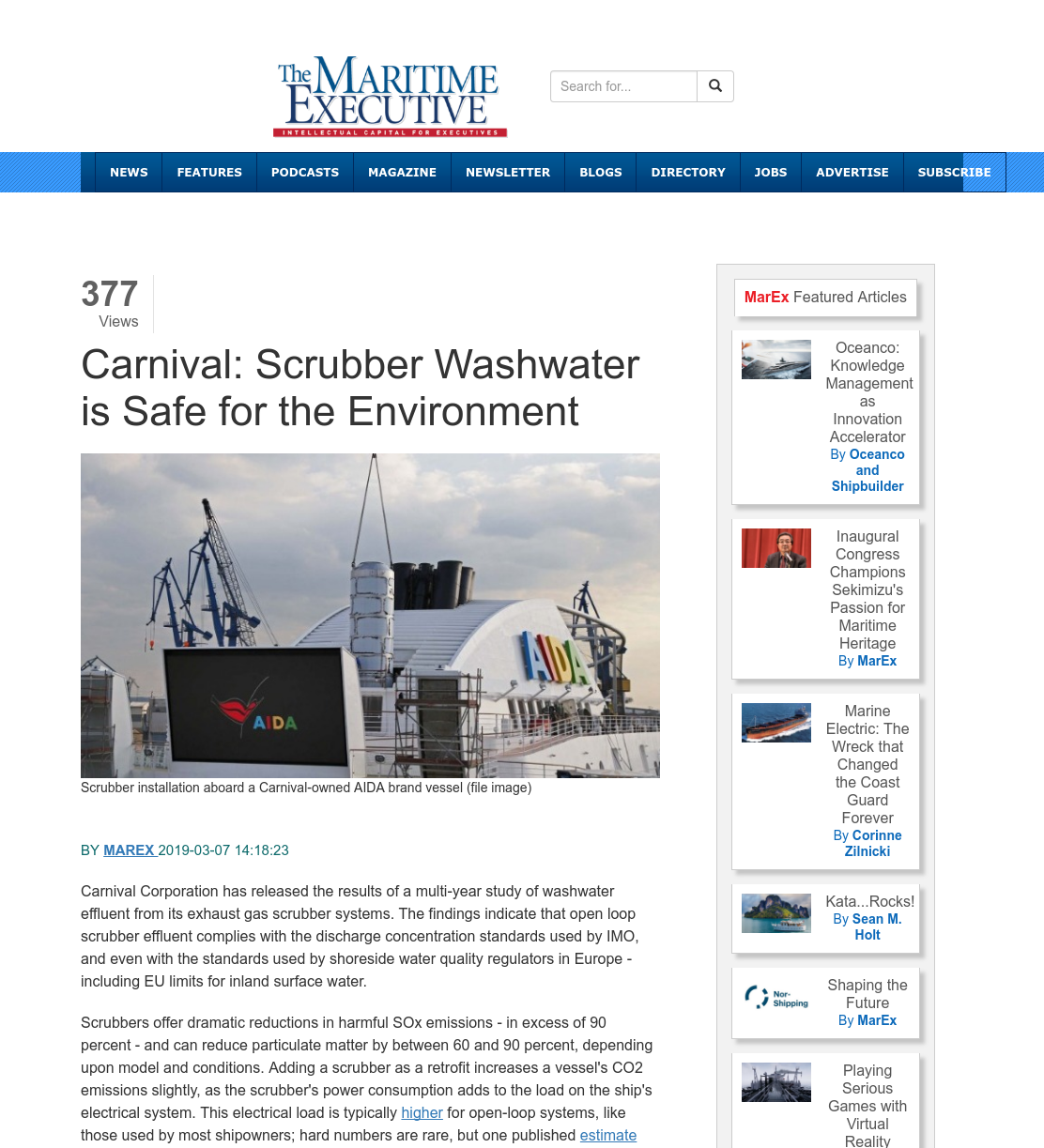 The MARITIME EXECUTIVE
INTELLECTUAL CAPITAL FOR EXECUTIVES

Search for...

NEWS FEATURES PODCASTS MAGAZINE NEWSLETTER BLOGS DIRECTORY JOBS ADVERTISE SUBSCRIBE

377
Views

Carnival: Scrubber Washwater is Safe for the Environment

AIDA

AIDA

Scrubber installation aboard a Carnival-owned AIDA brand vessel (file image)

BY MAREX 2019-03-07 14:18:23

Carnival Corporation has released the results of a multi-year study of washwater effluent from its exhaust gas scrubber systems. The findings indicate that open loop scrubber effluent complies with the discharge concentration standards used by IMO, and even with the standards used by shoreside water quality regulators in Europe - including EU limits for inland surface water.

Scrubbers offer dramatic reductions in harmful SOx emissions - in excess of 90 percent - and can reduce particulate matter by between 60 and 90 percent, depending upon model and conditions. Adding a scrubber as a retrofit increases a vessel's CO2 emissions slightly, as the scrubber's power consumption adds to the load on the ship's electrical system. This electrical load is typically higher for open-loop systems, like those used by most shipowners; hard numbers are rare, but one published estimate

MarEx Featured Articles

Oceanco: Knowledge Management as Innovation Accelerator
By Oceanco and Shipbuilder

Inaugural Congress Champions Sekimizu's Passion for Maritime Heritage
By MarEx

Marine Electric: The Wreck that Changed the Coast Guard Forever
By Corinne Zilnicki

Kata...Rocks!
By Sean M. Holt

Nor-Shipping

Shaping the Future
By MarEx

Playing Serious Games with Virtual Reality